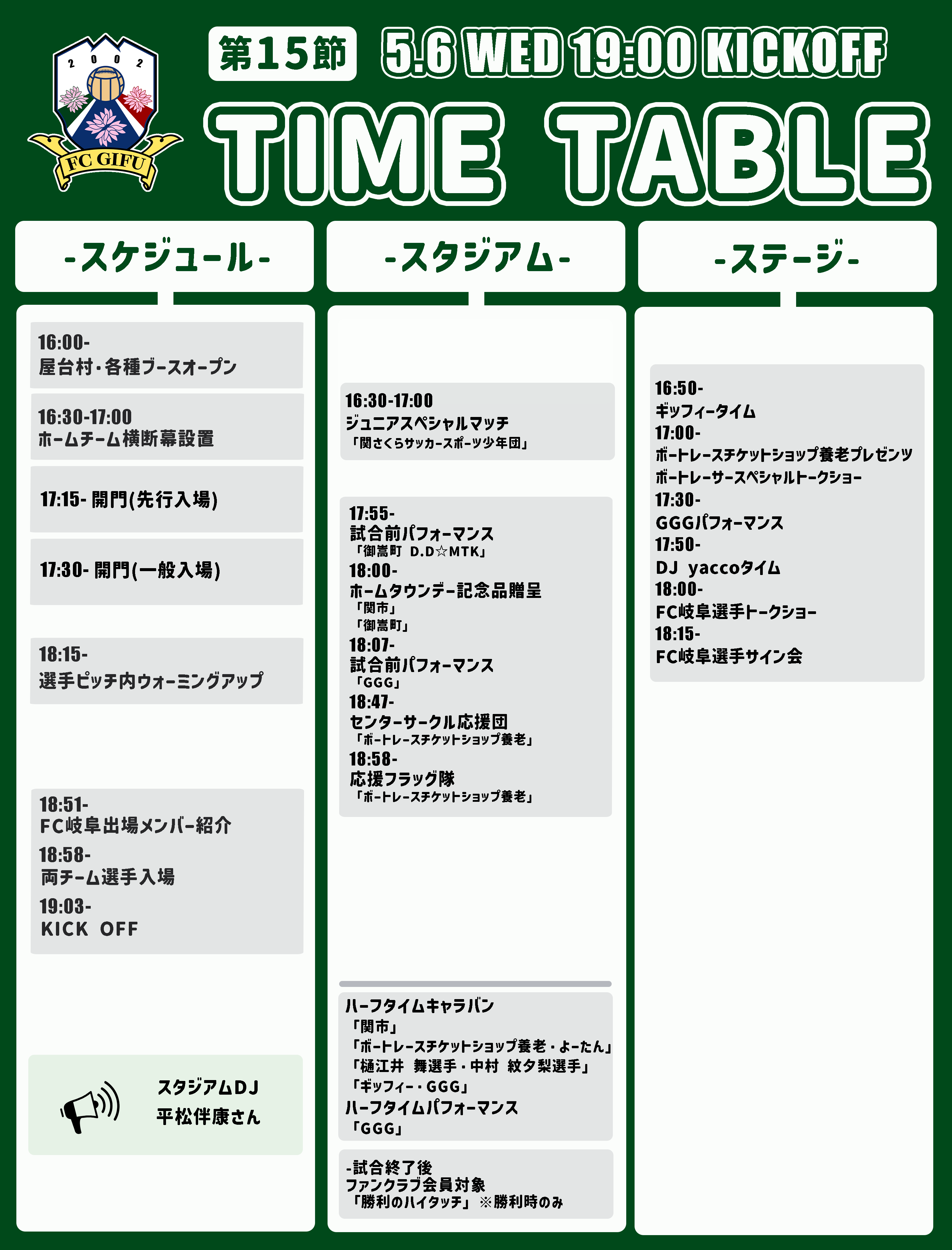 2002
FC GIFU

第15節 5.6 WED 19:00 KICKOFF

TIME TABLE

-スケジュール-

16:00-
屋台村・各種ブースオープン

16:30-17:00
ホームチーム横断幕設置

17:15- 開門(先行入場)

17:30- 開門(一般入場)

18:15-
選手ピッチ内ウォーミングアップ

18:51-
FC岐阜出場メンバー紹介
18:58-
両チーム選手入場
19:03-
KICK OFF

スタジアムDJ
平松伴康さん

-スタジアム-

16:30-17:00
ジュニアスペシャルマッチ
「関さくらサッカースポーツ少年団」

17:55-
試合前パフォーマンス
「御嵩町 D.D☆MTK」
18:00-
ホームタウンデー記念品贈呈
「関市」
「御嵩町」
18:07-
試合前パフォーマンス
「GGG」
18:47-
センターサークル応援団
「ボートレースチケットショップ養老」
18:58-
応援フラッグ隊
「ボートレースチケットショップ養老」

ハーフタイムキャラバン
「関市」
「ボートレースチケットショップ養老・よーたん」
「樋江井 舞選手・中村 紋夕梨選手」
「ギッフィー・GGG」
ハーフタイムパフォーマンス
「GGG」

-試合終了後
ファンクラブ会員対象
「勝利のハイタッチ」 ※勝利時のみ

-ステージ-

16:50-
ギッフィータイム
17:00-
ボートレースチケットショップ養老プレゼンツ
ボートレーサースペシャルトークショー
17:30-
GGGパフォーマンス
17:50-
DJ yaccoタイム
18:00-
FC岐阜選手トークショー
18:15-
FC岐阜選手サイン会